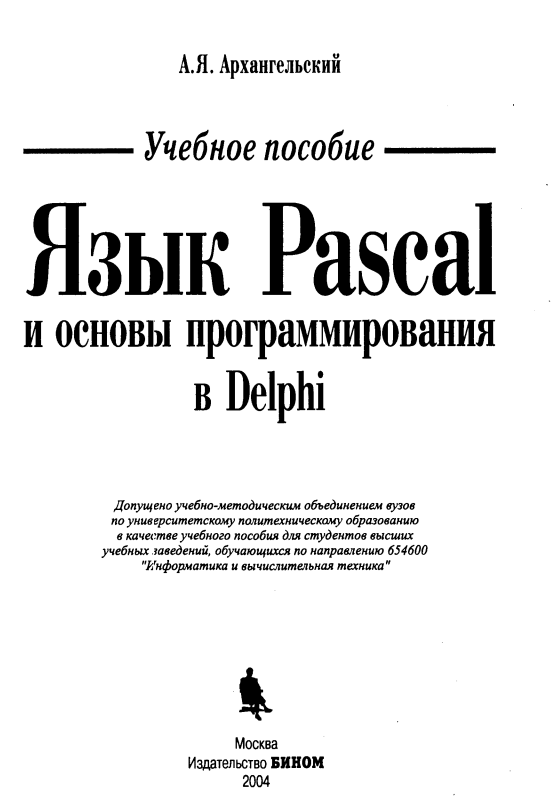 А.Я. Архангельский

Учебное пособие

Язык Pascal

и основы программирования

в Delphi

Допущено учебно-методическим объединением вузов по университетскому политехническому образованию в качестве учебного пособия для студентов высших учебных заведений, обучающихся по направлению 654600 "Информатика и вычислительная техника"

Москва
Издательство БИНОМ
2004